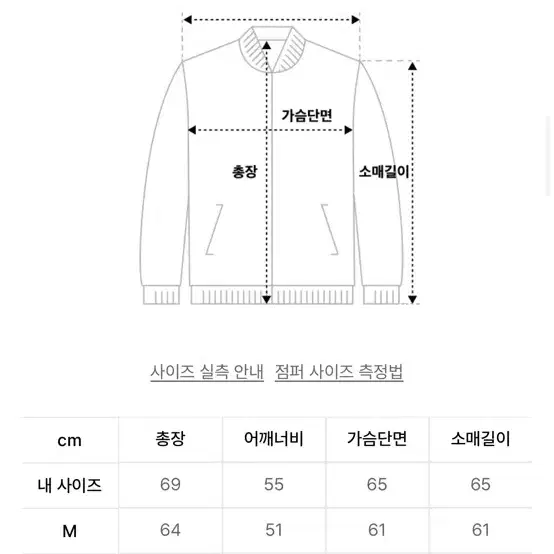 가슴단면

총장

소매길이

사이즈 실측 안내 점퍼 사이즈 측정법

| cm | 총장 | 어깨너비 | 가슴단면 | 소매길이 |
|---|---|---|---|---|
| 내 사이즈 | 69 | 55 | 65 | 65 |
| M | 64 | 51 | 61 | 61 |